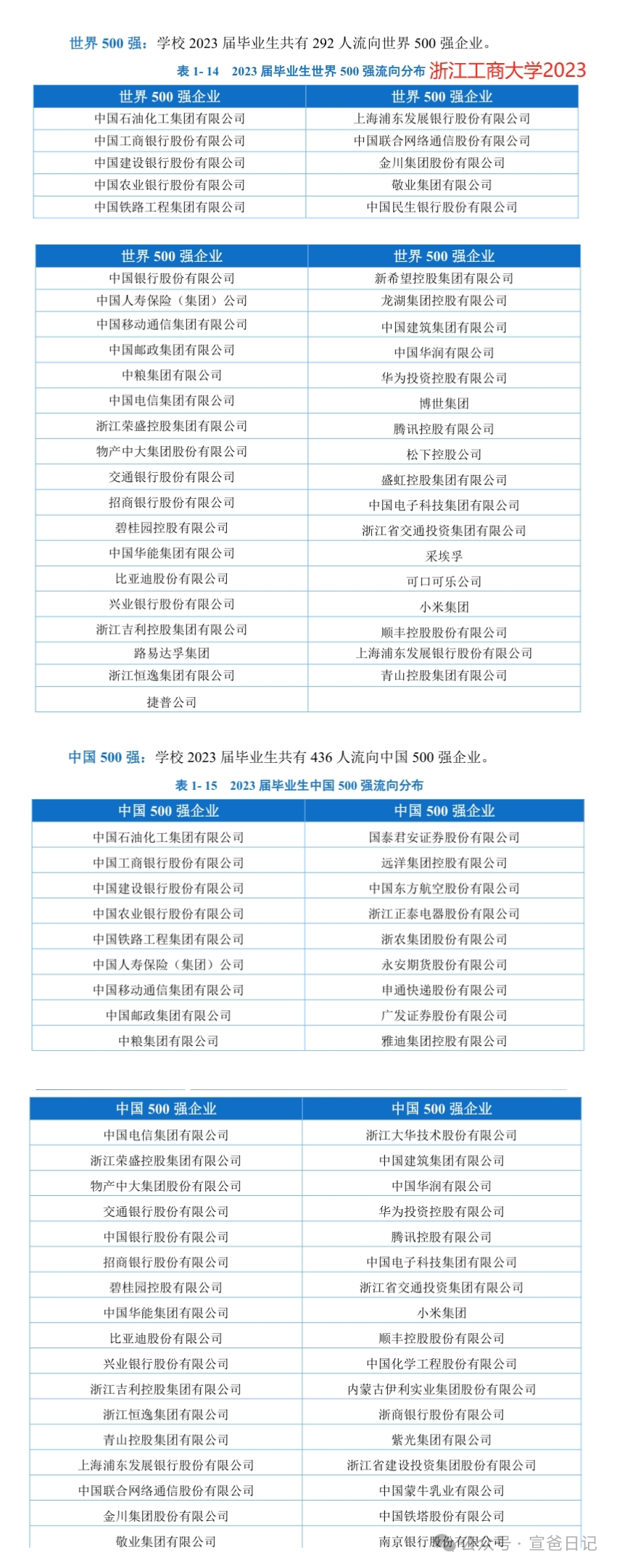 世界 500 强：学校 2023 届毕业生共有 292 人流向世界 500 强企业。

表 1- 14　2023 届毕业生世界 500 强流向分布 浙江工商大学2023

| 世界 500 强企业 | 世界 500 强企业 |
|---|---|
| 中国石油化工集团有限公司 | 上海浦东发展银行股份有限公司 |
| 中国工商银行股份有限公司 | 中国联合网络通信股份有限公司 |
| 中国建设银行股份有限公司 | 金川集团股份有限公司 |
| 中国农业银行股份有限公司 | 敬业集团有限公司 |
| 中国铁路工程集团有限公司 | 中国民生银行股份有限公司 |

| 世界 500 强企业 | 世界 500 强企业 |
|---|---|
| 中国银行股份有限公司 | 新希望控股集团有限公司 |
| 中国人寿保险（集团）公司 | 龙湖集团控股有限公司 |
| 中国移动通信集团有限公司 | 中国建筑集团有限公司 |
| 中国邮政集团有限公司 | 中国华润有限公司 |
| 中粮集团有限公司 | 华为投资控股有限公司 |
| 中国电信集团有限公司 | 博世集团 |
| 浙江荣盛控股集团有限公司 | 腾讯控股有限公司 |
| 物产中大集团股份有限公司 | 松下控股公司 |
| 交通银行股份有限公司 | 盛虹控股集团有限公司 |
| 招商银行股份有限公司 | 中国电子科技集团有限公司 |
| 碧桂园控股有限公司 | 浙江省交通投资集团有限公司 |
| 中国华能集团有限公司 | 采埃孚 |
| 比亚迪股份有限公司 | 可口可乐公司 |
| 兴业银行股份有限公司 | 小米集团 |
| 浙江吉利控股集团有限公司 | 顺丰控股股份有限公司 |
| 路易达孚集团 | 上海浦东发展银行股份有限公司 |
| 浙江恒逸集团有限公司 | 青山控股集团有限公司 |
| 捷普公司 | |

中国 500 强：学校 2023 届毕业生共有 436 人流向中国 500 强企业。

表 1- 15　2023 届毕业生中国 500 强流向分布

| 中国 500 强企业 | 中国 500 强企业 |
|---|---|
| 中国石油化工集团有限公司 | 国泰君安证券股份有限公司 |
| 中国工商银行股份有限公司 | 远洋集团控股有限公司 |
| 中国建设银行股份有限公司 | 中国东方航空股份有限公司 |
| 中国农业银行股份有限公司 | 浙江正泰电器股份有限公司 |
| 中国铁路工程集团有限公司 | 浙农集团股份有限公司 |
| 中国人寿保险（集团）公司 | 永安期货股份有限公司 |
| 中国移动通信集团有限公司 | 申通快递股份有限公司 |
| 中国邮政集团有限公司 | 广发证券股份有限公司 |
| 中粮集团有限公司 | 雅迪集团控股有限公司 |

| 中国 500 强企业 | 中国 500 强企业 |
|---|---|
| 中国电信集团有限公司 | 浙江大华技术股份有限公司 |
| 浙江荣盛控股集团有限公司 | 中国建筑集团有限公司 |
| 物产中大集团股份有限公司 | 中国华润有限公司 |
| 交通银行股份有限公司 | 华为投资控股有限公司 |
| 中国银行股份有限公司 | 腾讯控股有限公司 |
| 招商银行股份有限公司 | 中国电子科技集团有限公司 |
| 碧桂园控股有限公司 | 浙江省交通投资集团有限公司 |
| 中国华能集团有限公司 | 小米集团 |
| 比亚迪股份有限公司 | 顺丰控股股份有限公司 |
| 兴业银行股份有限公司 | 中国化学工程股份有限公司 |
| 浙江吉利控股集团有限公司 | 内蒙古伊利实业集团股份有限公司 |
| 浙江恒逸集团有限公司 | 浙商银行股份有限公司 |
| 青山控股集团有限公司 | 紫光集团有限公司 |
| 上海浦东发展银行股份有限公司 | 浙江省建设投资集团股份有限公司 |
| 中国联合网络通信股份有限公司 | 中国蒙牛乳业有限公司 |
| 金川集团股份有限公司 | 中国铁塔股份有限公司 |
| 敬业集团有限公司 | 南京银行股份有限公司 |

公众号 · 宣爸日记